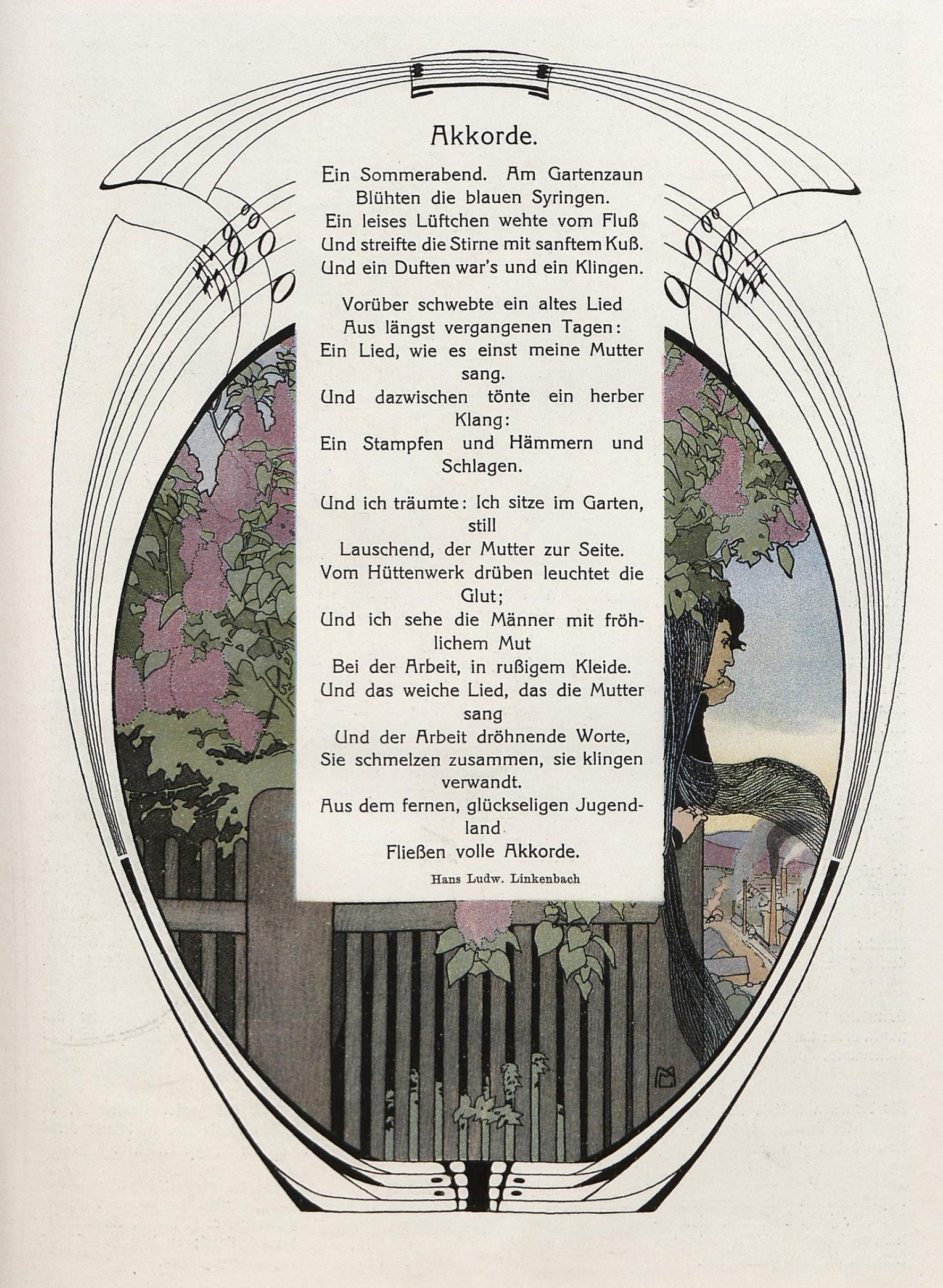 Akkorde.

Ein Sommerabend. Am Gartenzaun
Blühten die blauen Syringen.
Ein leises Lüftchen wehte vom Fluß
Und streifte die Stirne mit sanftem Kuß.
Und ein Duften war's und ein Klingen.

Vorüber schwebte ein altes Lied
Aus längst vergangenen Tagen:
Ein Lied, wie es einst meine Mutter sang.
Und dazwischen tönte ein herber Klang:
Ein Stampfen und Hämmern und Schlagen.

Und ich träumte: Ich sitze im Garten, still
Lauschend, der Mutter zur Seite.
Vom Hüttenwerk drüben leuchtet die Glut;
Und ich sehe die Männer mit fröhlichem Mut
Bei der Arbeit, in rußigem Kleide.
Und das weiche Lied, das die Mutter sang
Und der Arbeit dröhnende Worte,
Sie schmelzen zusammen, sie klingen verwandt.
Aus dem fernen, glückseligen Jugendland
Fließen volle Akkorde.

Hans Ludw. Linkenbach